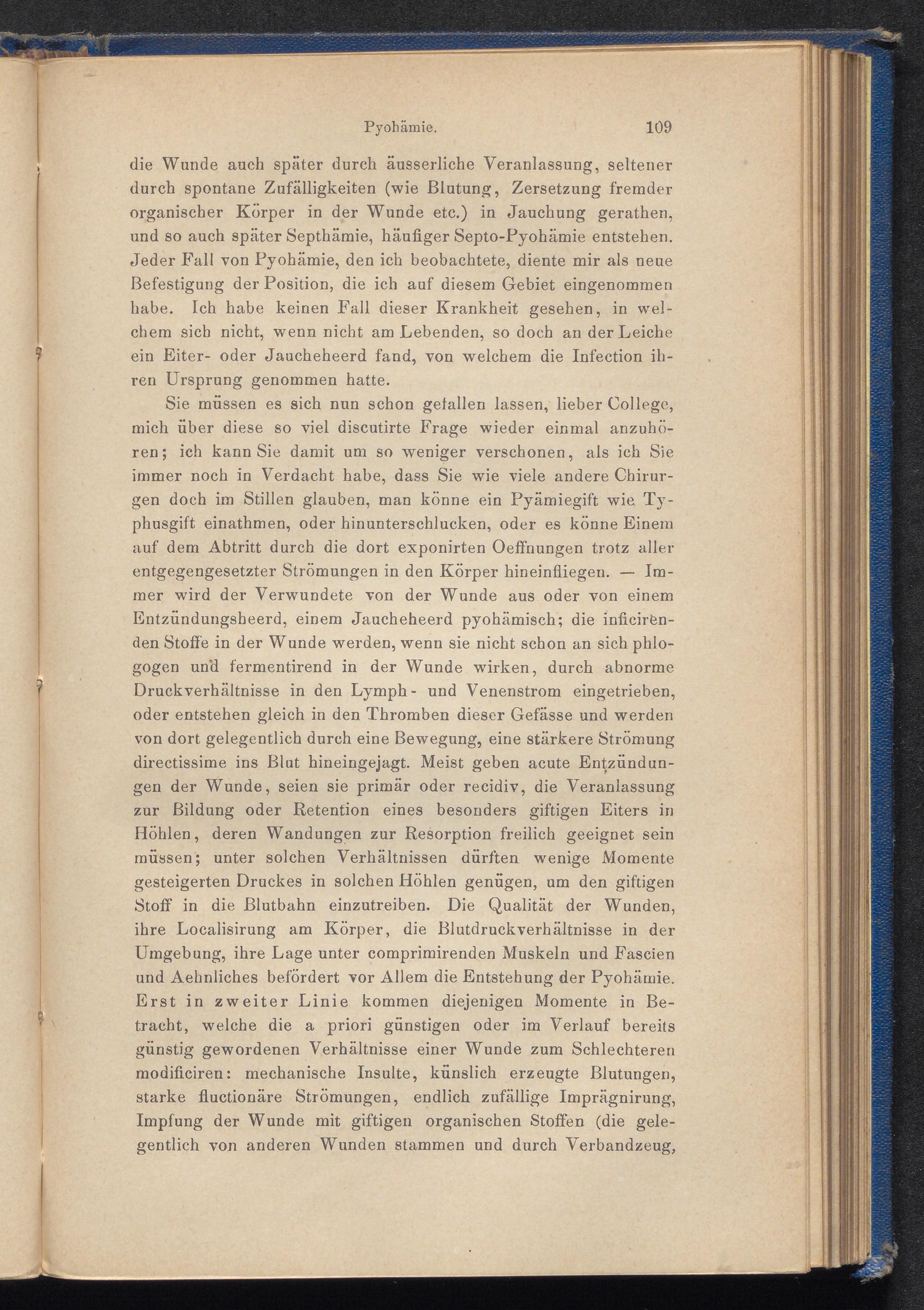 Pyohämie. 109

die Wunde auch später durch äusserliche Veranlassung, seltener durch spontane Zufälligkeiten (wie Blutung, Zersetzung fremder organischer Körper in der Wunde etc.) in Jauchung gerathen, und so auch später Septhämie, häufiger Septo-Pyohämie entstehen. Jeder Fall von Pyohämie, den ich beobachtete, diente mir als neue Befestigung der Position, die ich auf diesem Gebiet eingenommen habe. Ich habe keinen Fall dieser Krankheit gesehen, in welchem sich nicht, wenn nicht am Lebenden, so doch an der Leiche ein Eiter- oder Jaucheheerd fand, von welchem die Infection ihren Ursprung genommen hatte.

Sie müssen es sich nun schon gefallen lassen, lieber College, mich über diese so viel discutirte Frage wieder einmal anzuhören; ich kann Sie damit um so weniger verschonen, als ich Sie immer noch in Verdacht habe, dass Sie wie viele andere Chirurgen doch im Stillen glauben, man könne ein Pyämiegift wie Typhusgift einathmen, oder hinunterschlucken, oder es könne Einem auf dem Abtritt durch die dort exponirten Oeffnungen trotz aller entgegengesetzter Strömungen in den Körper hineinfliegen. — Immer wird der Verwundete von der Wunde aus oder von einem Entzündungsheerd, einem Jaucheheerd pyohämisch; die inficirenden Stoffe in der Wunde werden, wenn sie nicht schon an sich phlogogen und fermentirend in der Wunde wirken, durch abnorme Druckverhältnisse in den Lymph- und Venenstrom eingetrieben, oder entstehen gleich in den Thromben dieser Gefässe und werden von dort gelegentlich durch eine Bewegung, eine stärkere Strömung directissime ins Blut hineingejagt. Meist geben acute Entzündungen der Wunde, seien sie primär oder recidiv, die Veranlassung zur Bildung oder Retention eines besonders giftigen Eiters in Höhlen, deren Wandungen zur Resorption freilich geeignet sein müssen; unter solchen Verhältnissen dürften wenige Momente gesteigerten Druckes in solchen Höhlen genügen, um den giftigen Stoff in die Blutbahn einzutreiben. Die Qualität der Wunden, ihre Localisirung am Körper, die Blutdruckverhältnisse in der Umgebung, ihre Lage unter comprimirenden Muskeln und Fascien und Aehnliches befördert vor Allem die Entstehung der Pyohämie. Erst in zweiter Linie kommen diejenigen Momente in Betracht, welche die a priori günstigen oder im Verlauf bereits günstig gewordenen Verhältnisse einer Wunde zum Schlechteren modificiren: mechanische Insulte, künslich erzeugte Blutungen, starke fluctionäre Strömungen, endlich zufällige Imprägnirung, Impfung der Wunde mit giftigen organischen Stoffen (die gelegentlich von anderen Wunden stammen und durch Verbandzeug,